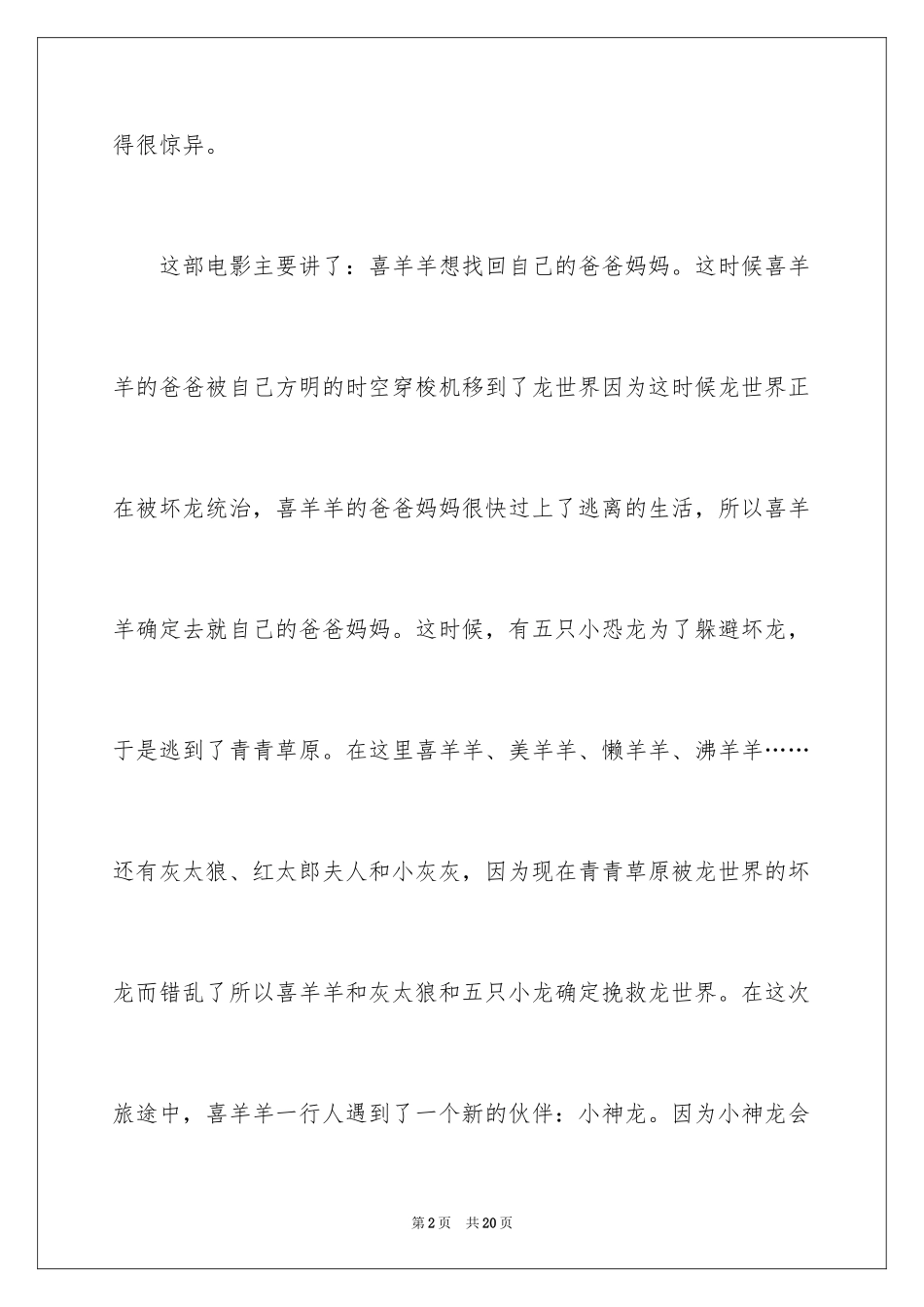 得很惊异。

这部电影主要讲了：喜羊羊想找回自己的爸爸妈妈。这时候喜羊羊的爸爸被自己方明的时空穿梭机移到了龙世界因为这时候龙世界正在被坏龙统治，喜羊羊的爸爸妈妈很快过上了逃离的生活，所以喜羊羊确定去就自己的爸爸妈妈。这时候，有五只小恐龙为了躲避坏龙，于是逃到了青青草原。在这里喜羊羊、美羊羊、懒羊羊、沸羊羊……还有灰太狼、红太郎夫人和小灰灰，因为现在青青草原被龙世界的坏龙而错乱了所以喜羊羊和灰太狼和五只小龙确定挽救龙世界。在这次旅途中，喜羊羊一行人遇到了一个新的伙伴：小神龙。因为小神龙会

第2页 共20页